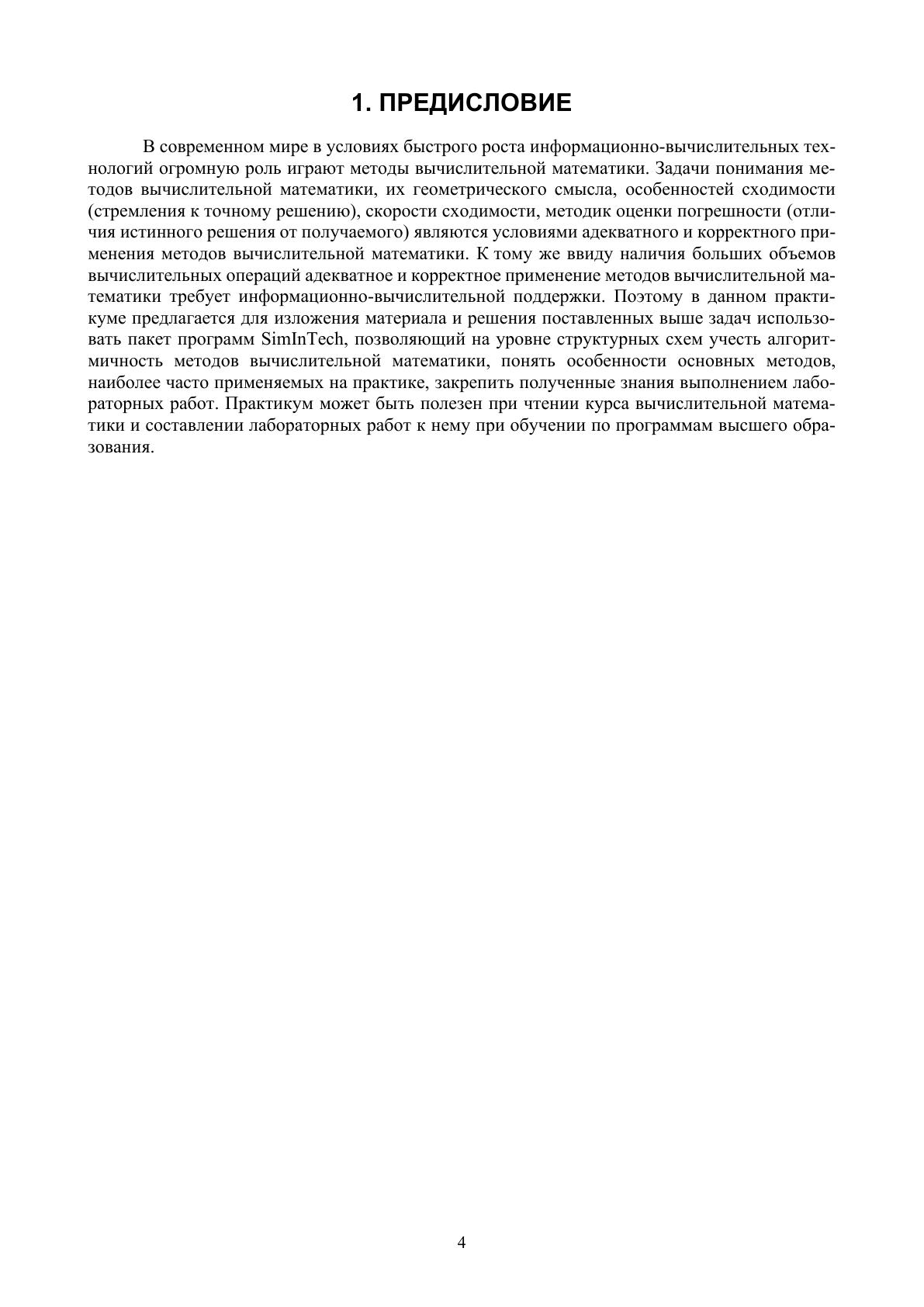 1. ПРЕДИСЛОВИЕ

В современном мире в условиях быстрого роста информационно-вычислительных технологий огромную роль играют методы вычислительной математики. Задачи понимания методов вычислительной математики, их геометрического смысла, особенностей сходимости (стремления к точному решению), скорости сходимости, методик оценки погрешности (отличия истинного решения от получаемого) являются условиями адекватного и корректного применения методов вычислительной математики. К тому же ввиду наличия больших объемов вычислительных операций адекватное и корректное применение методов вычислительной математики требует информационно-вычислительной поддержки. Поэтому в данном практикуме предлагается для изложения материала и решения поставленных выше задач использовать пакет программ SimInTech, позволяющий на уровне структурных схем учесть алгоритмичность методов вычислительной математики, понять особенности основных методов, наиболее часто применяемых на практике, закрепить полученные знания выполнением лабораторных работ. Практикум может быть полезен при чтении курса вычислительной математики и составлении лабораторных работ к нему при обучении по программам высшего образования.

4